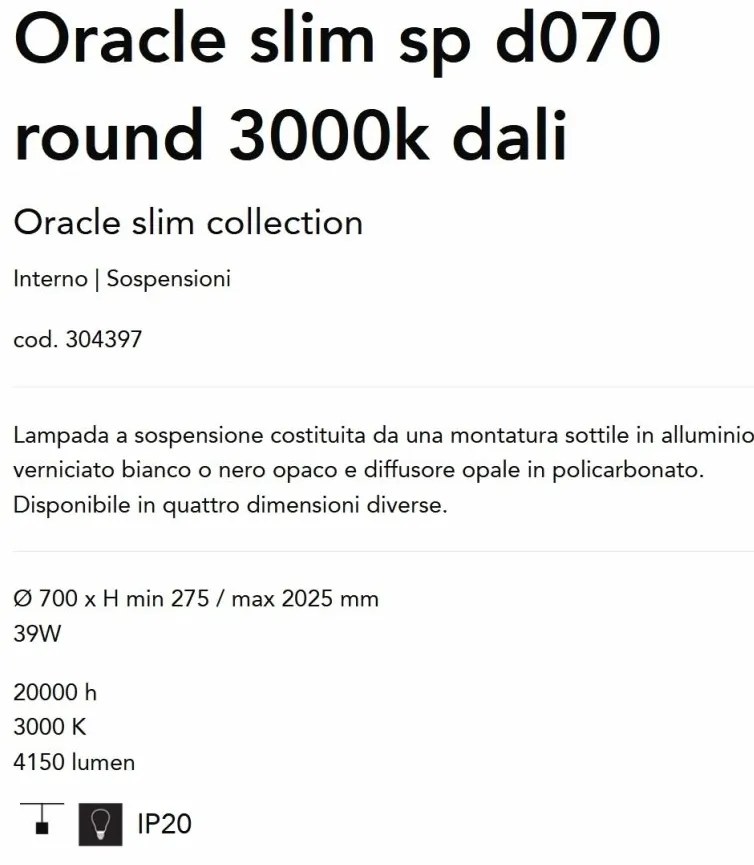 Oracle slim sp d070 round 3000k dali

Oracle slim collection

Interno | Sospensioni

cod. 304397

Lampada a sospensione costituita da una montatura sottile in alluminio verniciato bianco o nero opaco e diffusore opale in policarbonato. Disponibile in quattro dimensioni diverse.

Ø 700 x H min 275 / max 2025 mm
39W

20000 h
3000 K
4150 lumen

IP20